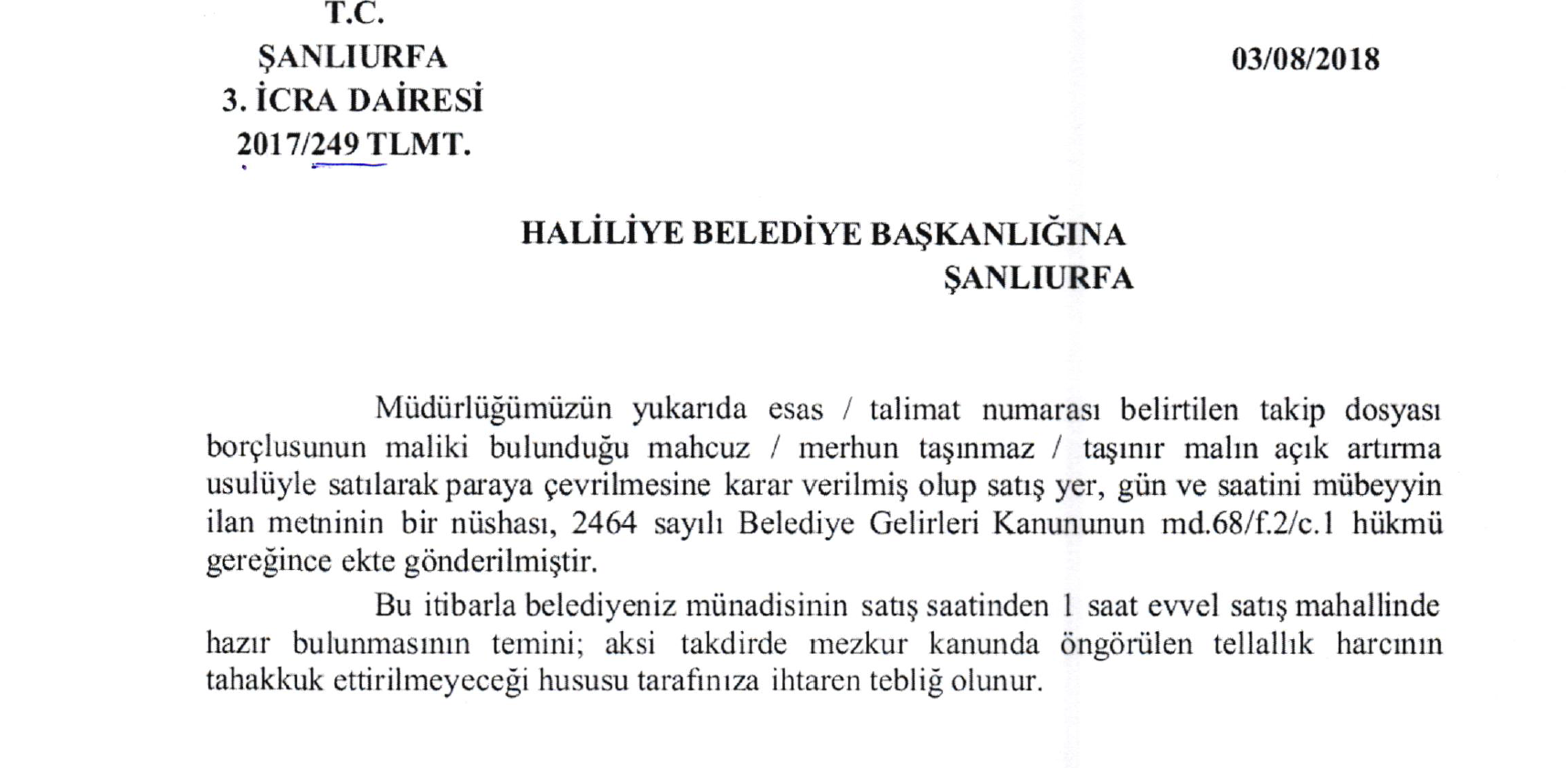 T.C.
ŞANLIURFA
3. İCRA DAİRESİ
2017/249 TLMT.

03/08/2018

HALİLİYE BELEDİYE BAŞKANLIĞINA
ŞANLIURFA

Müdürlüğümüzün yukarıda esas / talimat numarası belirtilen takip dosyası borçlusunun maliki bulunduğu mahcuz / merhun taşınmaz / taşınır malın açık artırma usulüyle satılarak paraya çevrilmesine karar verilmiş olup satış yer, gün ve saatini mübeyyin ilan metninin bir nüshası, 2464 sayılı Belediye Gelirleri Kanununun md.68/f.2/c.1 hükmü gereğince ekte gönderilmiştir.

Bu itibarla belediyeniz münadisinin satış saatinden 1 saat evvel satış mahallinde hazır bulunmasının temini; aksi takdirde mezkur kanunda öngörülen tellallık harcının tahakkuk ettirilmeyeceği hususu tarafınıza ihtaren tebliğ olunur.